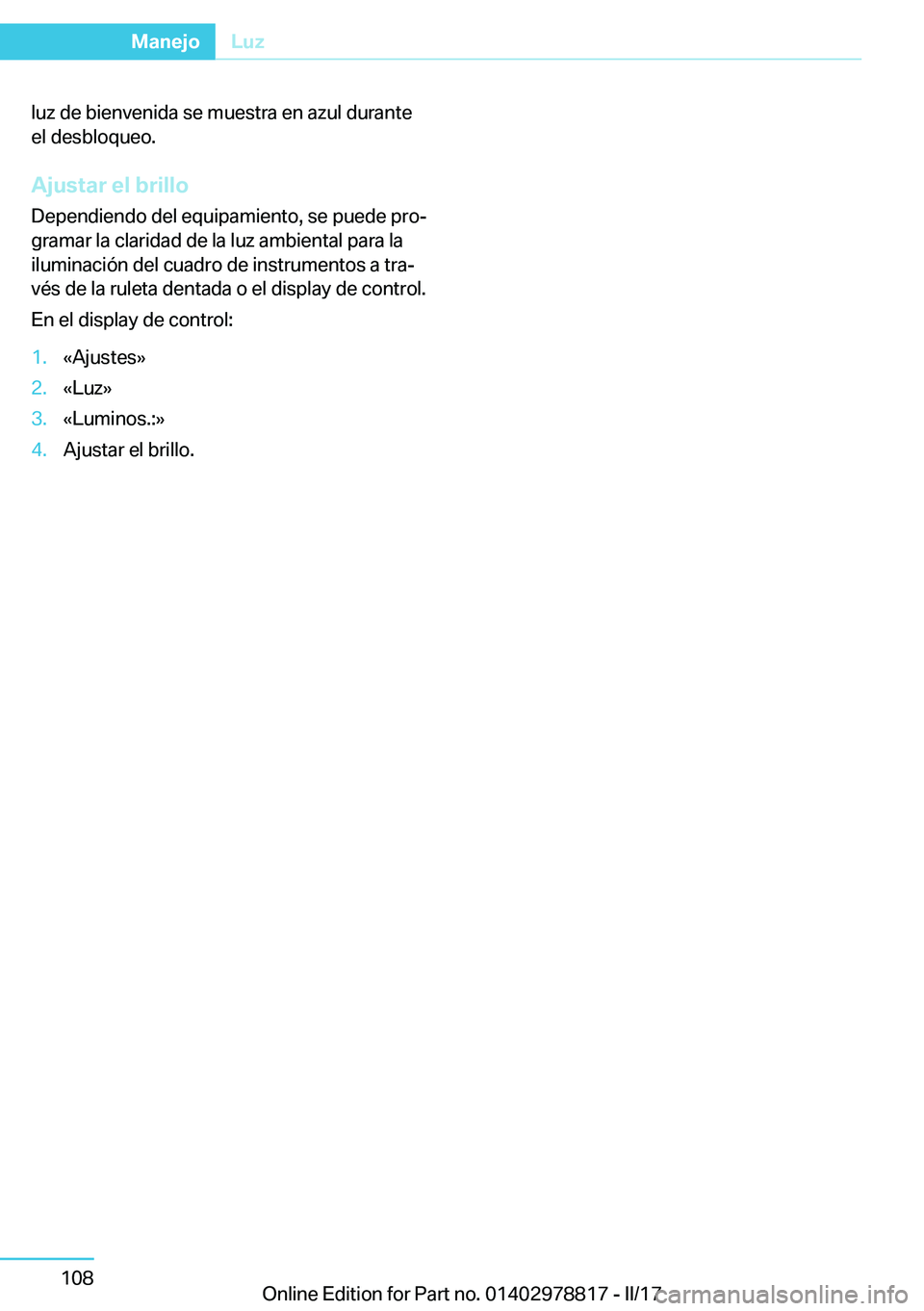 Manejo Luz

luz de bienvenida se muestra en azul durante el desbloqueo.

Ajustar el brillo

Dependiendo del equipamiento, se puede programar la claridad de la luz ambiental para la iluminación del cuadro de instrumentos a través de la ruleta dentada o el display de control.

En el display de control:

1. «Ajustes»
2. «Luz»
3. «Luminos.:»
4. Ajustar el brillo.

108

Online Edition for Part no. 01402978817 - II/17

carmanualsonline.info